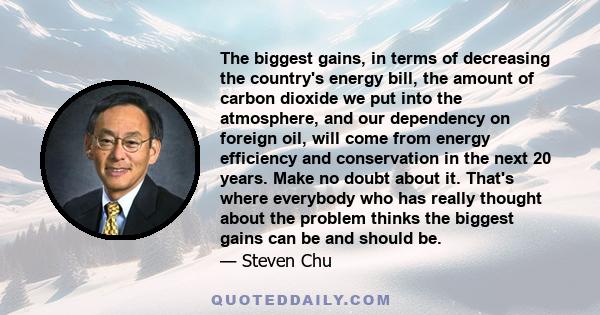 The biggest gains, in terms of decreasing the country's energy bill, the amount of carbon dioxide we put into the atmosphere, and our dependency on foreign oil, will come from energy efficiency and conservation in the next 20 years. Make no doubt about it. That's where everybody who has really thought about the problem thinks the biggest gains can be and should be.

— Steven Chu

QUOTEDDAILY.COM